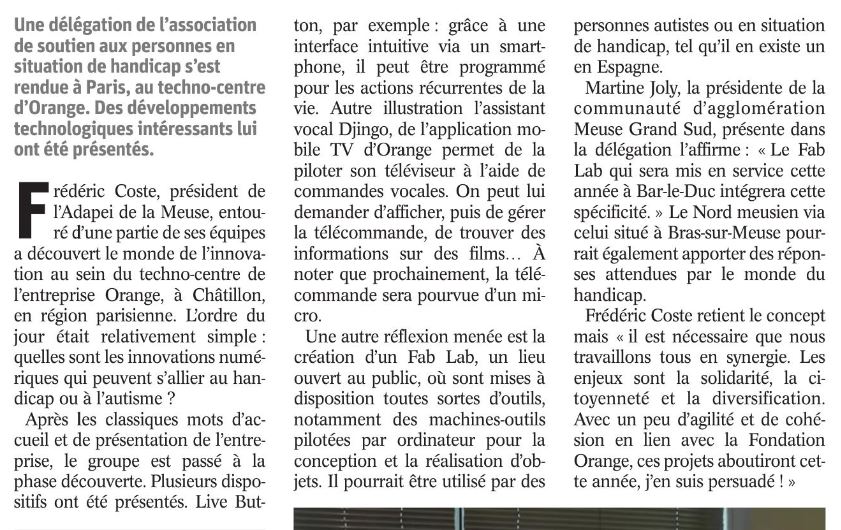 Une délégation de l'association de soutien aux personnes en situation de handicap s'est rendue à Paris, au techno-centre d'Orange. Des développements technologiques intéressants lui ont été présentés.

Frédéric Coste, président de l'Adapei de la Meuse, entouré d'une partie de ses équipes a découvert le monde de l'innovation au sein du techno-centre de l'entreprise Orange, à Châtillon, en région parisienne. L'ordre du jour était relativement simple : quelles sont les innovations numériques qui peuvent s'allier au handicap ou à l'autisme ?

Après les classiques mots d'accueil et de présentation de l'entreprise, le groupe est passé à la phase découverte. Plusieurs dispositifs ont été présentés. Live Button, par exemple : grâce à une interface intuitive via un smartphone, il peut être programmé pour les actions récurrentes de la vie. Autre illustration l'assistant vocal Djingo, de l'application mobile TV d'Orange permet de la piloter son téléviseur à l'aide de commandes vocales. On peut lui demander d'afficher, puis de gérer la télécommande, de trouver des informations sur des films… À noter que prochainement, la télécommande sera pourvue d'un micro.

Une autre réflexion menée est la création d'un Fab Lab, un lieu ouvert au public, où sont mises à disposition toutes sortes d'outils, notamment des machines-outils pilotées par ordinateur pour la conception et la réalisation d'objets. Il pourrait être utilisé par des personnes autistes ou en situation de handicap, tel qu'il en existe un en Espagne.

Martine Joly, la présidente de la communauté d'agglomération Meuse Grand Sud, présente dans la délégation l'affirme : « Le Fab Lab qui sera mis en service cette année à Bar-le-Duc intégrera cette spécificité. » Le Nord meusien via celui situé à Bras-sur-Meuse pourrait également apporter des réponses attendues par le monde du handicap.

Frédéric Coste retient le concept mais « il est nécessaire que nous travaillons tous en synergie. Les enjeux sont la solidarité, la citoyenneté et la diversification. Avec un peu d'agilité et de cohésion en lien avec la Fondation Orange, ces projets aboutiront cette année, j'en suis persuadé ! »